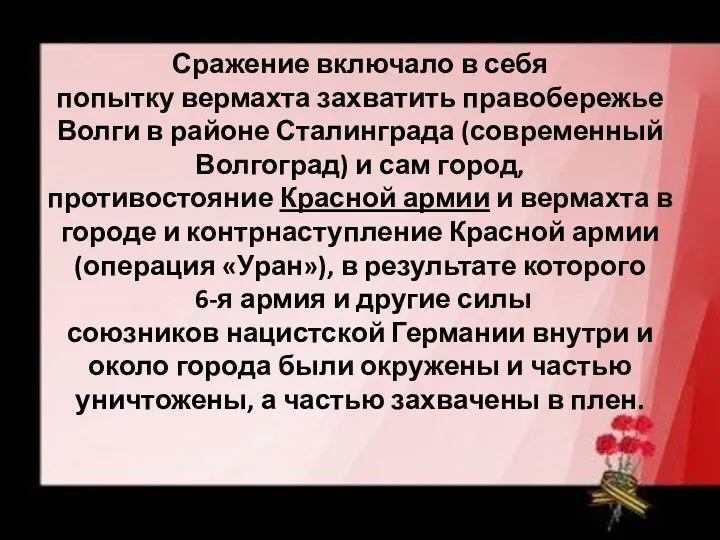 Сражение включало в себя попытку вермахта захватить правобережье Волги в районе Сталинграда (современный Волгоград) и сам город, противостояние Красной армии и вермахта в городе и контрнаступление Красной армии (операция «Уран»), в результате которого 6-я армия и другие силы союзников нацистской Германии внутри и около города были окружены и частью уничтожены, а частью захвачены в плен.